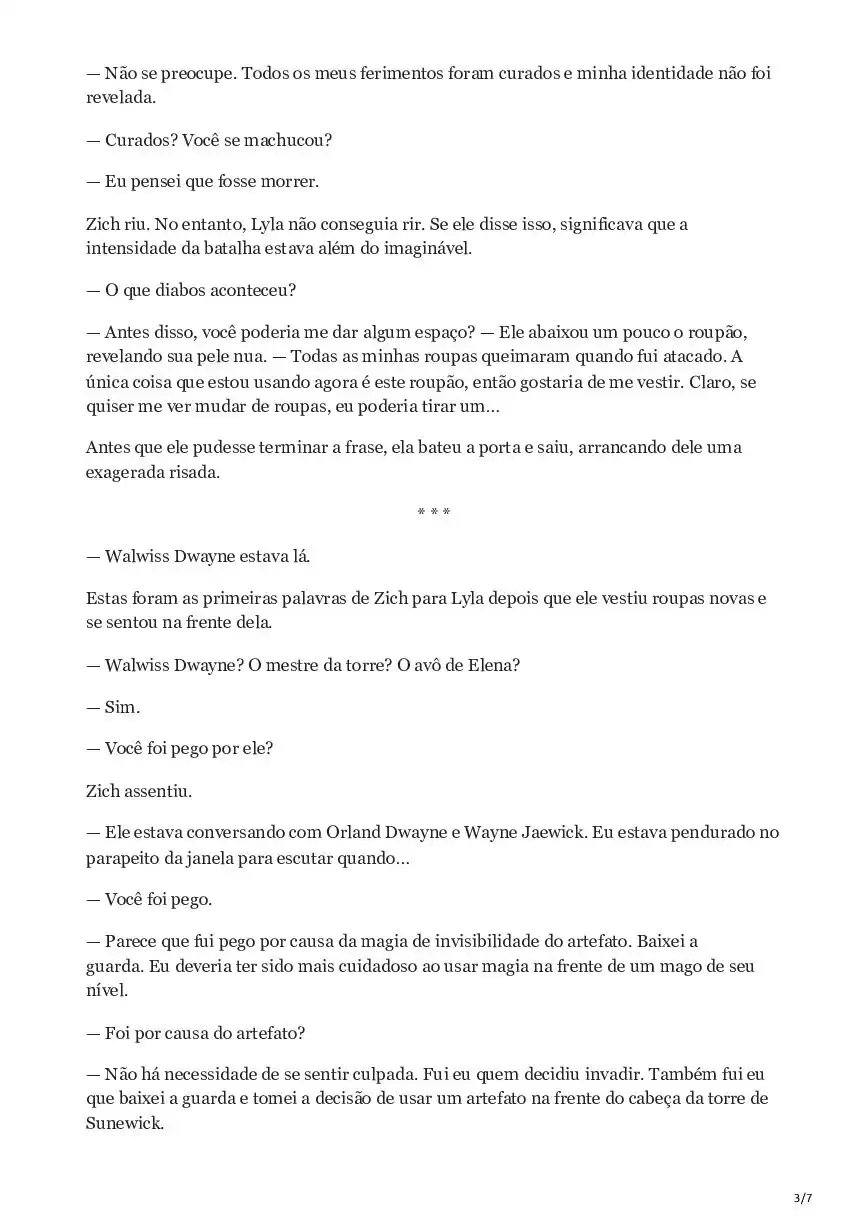 — Não se preocupe. Todos os meus ferimentos foram curados e minha identidade não foi revelada.

— Curados? Você se machucou?

— Eu pensei que fosse morrer.

Zich riu. No entanto, Lyla não conseguia rir. Se ele disse isso, significava que a intensidade da batalha estava além do imaginável.

— O que diabos aconteceu?

— Antes disso, você poderia me dar algum espaço? — Ele abaixou um pouco o roupão, revelando sua pele nua. — Todas as minhas roupas queimaram quando fui atacado. A única coisa que estou usando agora é este roupão, então gostaria de me vestir. Claro, se quiser me ver mudar de roupas, eu poderia tirar um…

Antes que ele pudesse terminar a frase, ela bateu a porta e saiu, arrancando dele uma exagerada risada.

* * *

— Walwiss Dwayne estava lá.

Estas foram as primeiras palavras de Zich para Lyla depois que ele vestiu roupas novas e se sentou na frente dela.

— Walwiss Dwayne? O mestre da torre? O avô de Elena?

— Sim.

— Você foi pego por ele?

Zich assentiu.

— Ele estava conversando com Orland Dwayne e Wayne Jaewick. Eu estava pendurado no parapeito da janela para escutar quando…

— Você foi pego.

— Parece que fui pego por causa da magia de invisibilidade do artefato. Baixei a guarda. Eu deveria ter sido mais cuidadoso ao usar magia na frente de um mago de seu nível.

— Foi por causa do artefato?

— Não há necessidade de se sentir culpada. Fui eu quem decidiu invadir. Também fui eu que baixei a guarda e tomei a decisão de usar um artefato na frente do cabeça da torre de Sunewick.

3/7